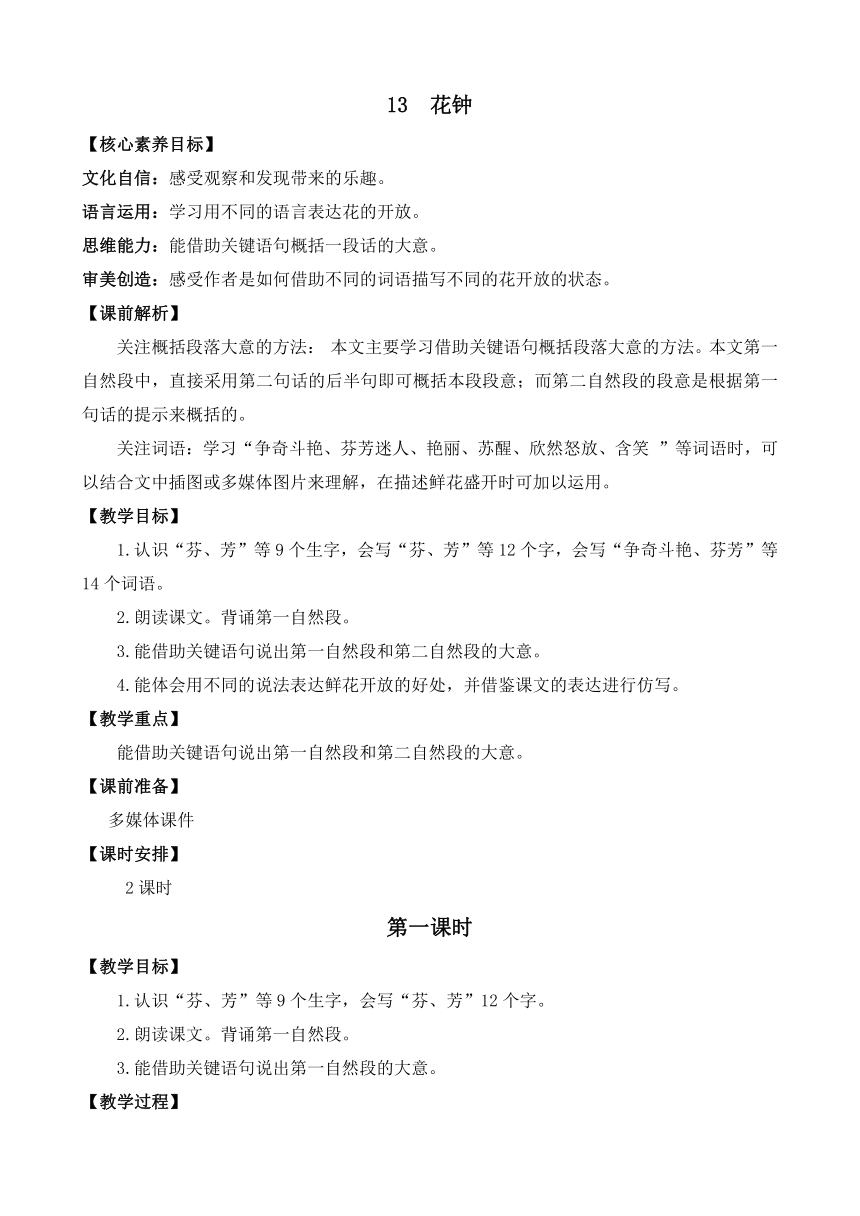 13 花钟

【核心素养目标】

文化自信：感受观察和发现带来的乐趣。

语言运用：学习用不同的语言表达花的开放。

思维能力：能借助关键语句概括一段话的大意。

审美创造：感受作者是如何借助不同的词语描写不同的花开放的状态。

【课前解析】

关注概括段落大意的方法： 本文主要学习借助关键语句概括段落大意的方法。本文第一自然段中，直接采用第二句话的后半句即可概括本段段意；而第二自然段的段意是根据第一句话的提示来概括的。

关注词语：学习“争奇斗艳、芬芳迷人、艳丽、苏醒、欣然怒放、含笑 ”等词语时，可以结合文中插图或多媒体图片来理解，在描述鲜花盛开时可加以运用。

【教学目标】

1.认识“芬、芳”等9个生字，会写“芬、芳”等12个字，会写“争奇斗艳、芬芳”等14个词语。

2.朗读课文。背诵第一自然段。

3.能借助关键语句说出第一自然段和第二自然段的大意。

4.能体会用不同的说法表达鲜花开放的好处，并借鉴课文的表达进行仿写。

【教学重点】

能借助关键语句说出第一自然段和第二自然段的大意。

【课前准备】

多媒体课件

【课时安排】

2课时

第一课时

【教学目标】

1.认识“芬、芳”等9个生字，会写“芬、芳”12个字。

2.朗读课文。背诵第一自然段。

3.能借助关键语句说出第一自然段的大意。

【教学过程】